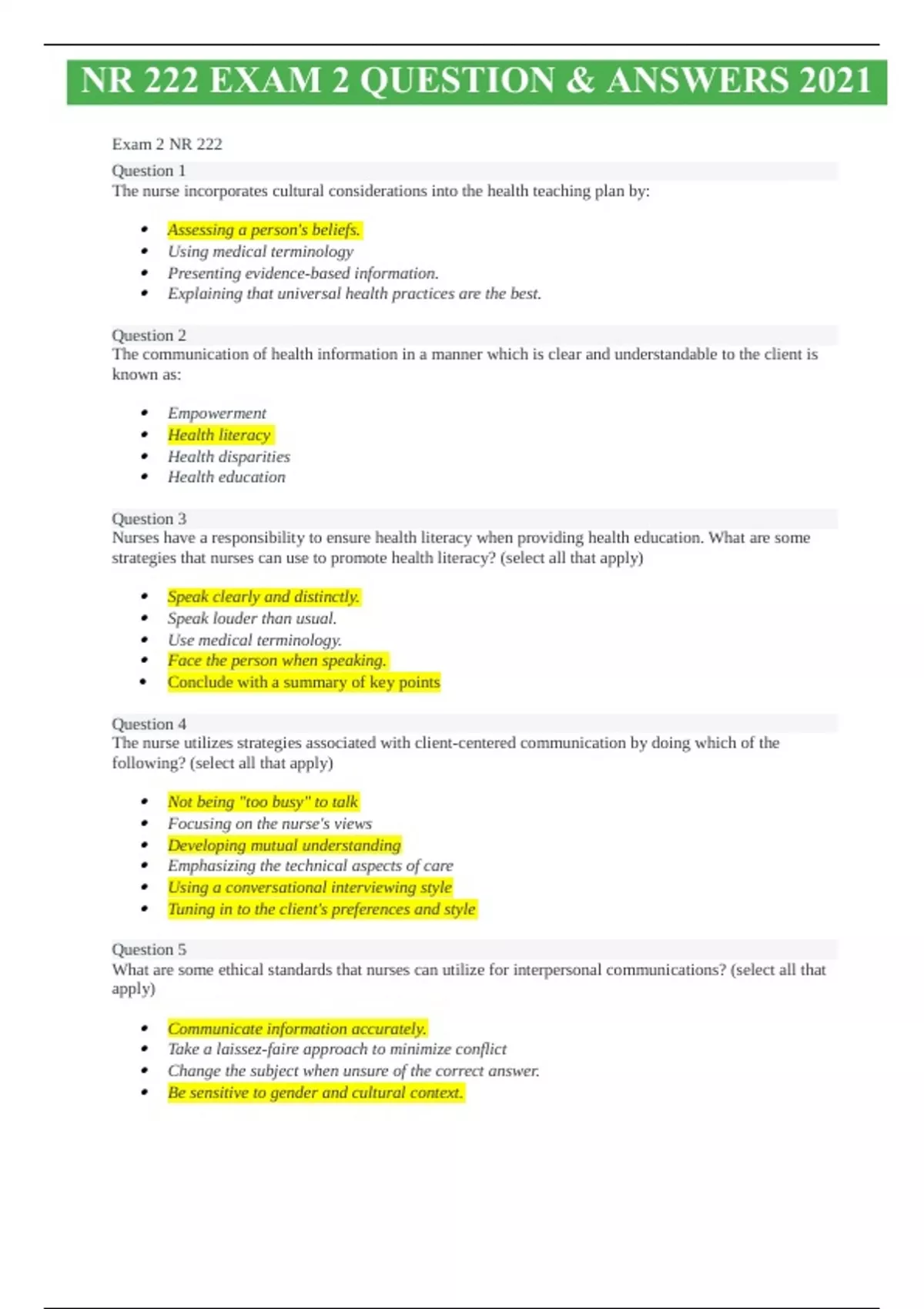 NR 222 EXAM 2 QUESTION & ANSWERS 2021

Exam 2 NR 222

Question 1
The nurse incorporates cultural considerations into the health teaching plan by:

- Assessing a person's beliefs.
- Using medical terminology
- Presenting evidence-based information.
- Explaining that universal health practices are the best.

Question 2
The communication of health information in a manner which is clear and understandable to the client is known as:

- Empowerment
- Health literacy
- Health disparities
- Health education

Question 3
Nurses have a responsibility to ensure health literacy when providing health education. What are some strategies that nurses can use to promote health literacy? (select all that apply)

- Speak clearly and distinctly.
- Speak louder than usual.
- Use medical terminology.
- Face the person when speaking.
- Conclude with a summary of key points

Question 4
The nurse utilizes strategies associated with client-centered communication by doing which of the following? (select all that apply)

- Not being "too busy" to talk
- Focusing on the nurse's views
- Developing mutual understanding
- Emphasizing the technical aspects of care
- Using a conversational interviewing style
- Tuning in to the client's preferences and style

Question 5
What are some ethical standards that nurses can utilize for interpersonal communications? (select all that apply)

- Communicate information accurately.
- Take a laissez-faire approach to minimize conflict
- Change the subject when unsure of the correct answer.
- Be sensitive to gender and cultural context.